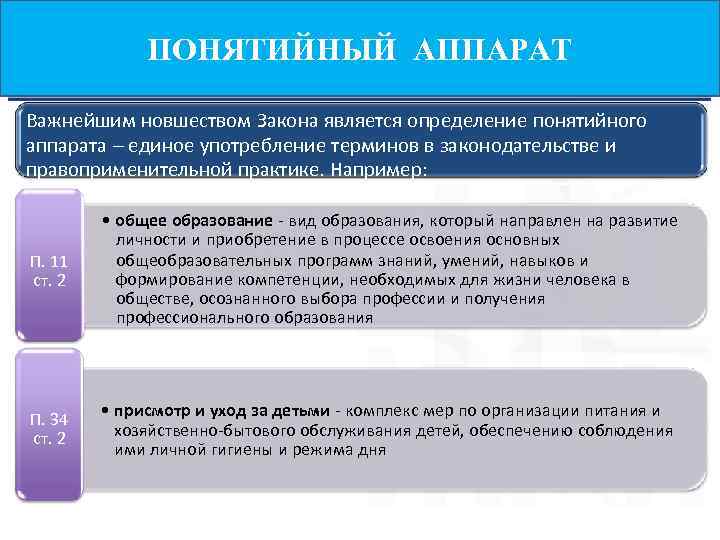 ПОНЯТИЙНЫЙ АППАРАТ

Важнейшим новшеством Закона является определение понятийного аппарата – единое употребление терминов в законодательстве и правоприменительной практике. Например:

П. 11
ст. 2

• общее образование - вид образования, который направлен на развитие личности и приобретение в процессе освоения основных общеобразовательных программ знаний, умений, навыков и формирование компетенции, необходимых для жизни человека в обществе, осознанного выбора профессии и получения профессионального образования

П. 34
ст. 2

• присмотр и уход за детьми - комплекс мер по организации питания и хозяйственно-бытового обслуживания детей, обеспечению соблюдения ими личной гигиены и режима дня